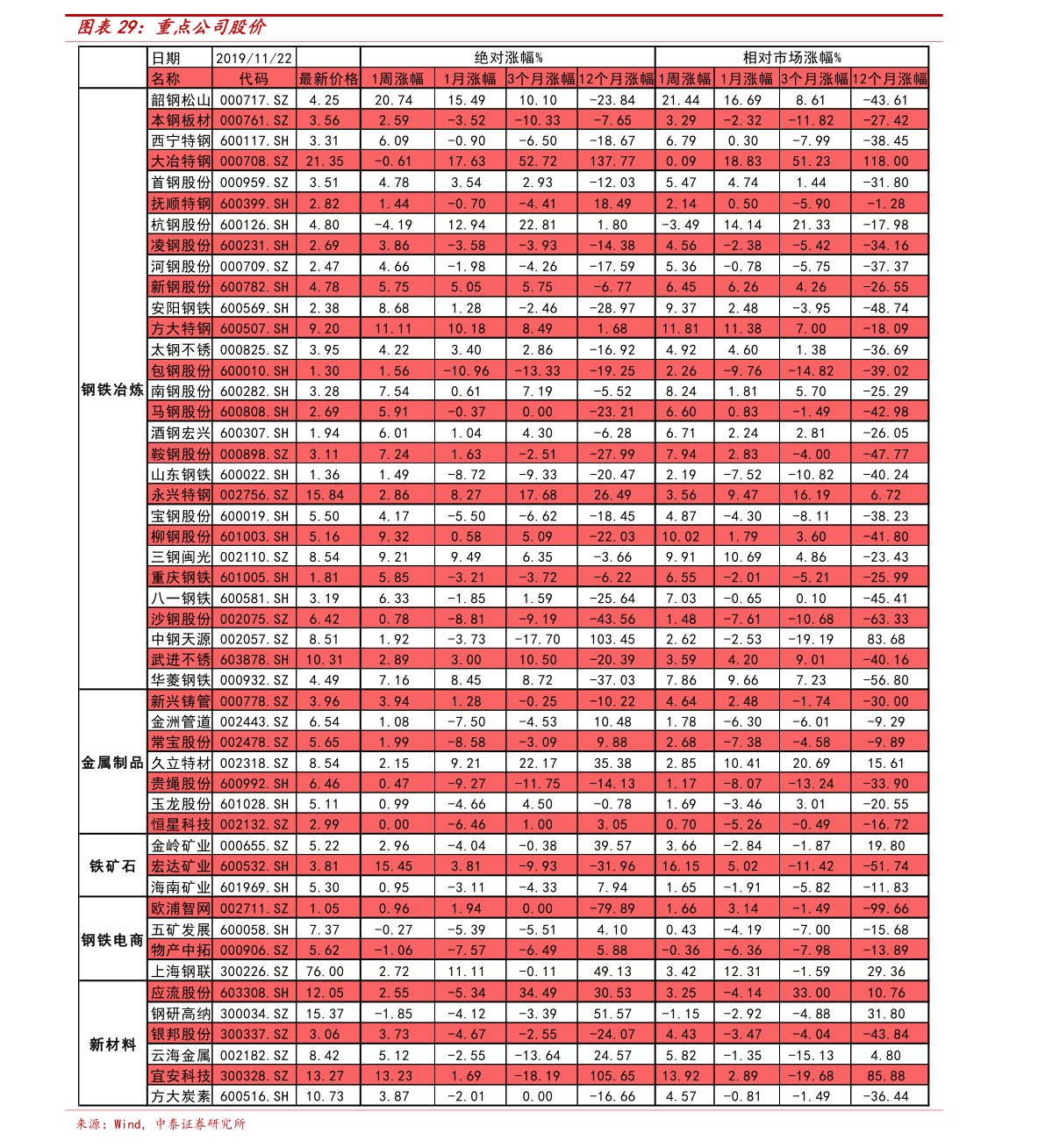 图表 29：重点公司股价

| | 日期 | 2019/11/22 | | 绝对涨幅% | | | | 相对市场涨幅% | | | |
|---|---|---|---|---|---|---|---|---|---|---|---|
| | 名称 | 代码 | 最新价格 | 1周涨幅 | 1月涨幅 | 3个月涨幅 | 12个月涨幅 | 1周涨幅 | 1月涨幅 | 3个月涨幅 | 12个月涨幅 |
| 钢铁冶炼 | 韶钢松山 | 000717.SZ | 4.25 | 20.74 | 15.49 | 10.10 | -23.84 | 21.44 | 16.69 | 8.61 | -43.61 |
| | 本钢板材 | 000761.SZ | 3.56 | 2.59 | -3.52 | -10.33 | -7.65 | 3.29 | -2.32 | -11.82 | -27.42 |
| | 西宁特钢 | 600117.SH | 3.31 | 6.09 | -0.90 | -6.50 | -18.67 | 6.79 | 0.30 | -7.99 | -38.45 |
| | 大冶特钢 | 000708.SZ | 21.35 | -0.61 | 17.63 | 52.72 | 137.77 | 0.09 | 18.83 | 51.23 | 118.00 |
| | 首钢股份 | 000959.SZ | 3.51 | 4.78 | 3.54 | 2.93 | -12.03 | 5.47 | 4.74 | 1.44 | -31.80 |
| | 抚顺特钢 | 600399.SH | 2.82 | 1.44 | -0.70 | -4.41 | 18.49 | 2.14 | 0.50 | -5.90 | -1.28 |
| | 杭钢股份 | 600126.SH | 4.80 | -4.19 | 12.94 | 22.81 | 1.80 | -3.49 | 14.14 | 21.33 | -17.98 |
| | 凌钢股份 | 600231.SH | 2.69 | 3.86 | -3.58 | -3.93 | -14.38 | 4.56 | -2.38 | -5.42 | -34.16 |
| | 河钢股份 | 000709.SZ | 2.47 | 4.66 | -1.98 | -4.26 | -17.59 | 5.36 | -0.78 | -5.75 | -37.37 |
| | 新钢股份 | 600782.SH | 4.78 | 5.75 | 5.05 | 5.75 | -6.77 | 6.45 | 6.26 | 4.26 | -26.55 |
| | 安阳钢铁 | 600569.SH | 2.38 | 8.68 | 1.28 | -2.46 | -28.97 | 9.37 | 2.48 | -3.95 | -48.74 |
| | 方大特钢 | 600507.SH | 9.20 | 11.11 | 10.18 | 8.49 | 1.68 | 11.81 | 11.38 | 7.00 | -18.09 |
| | 太钢不锈 | 000825.SZ | 3.95 | 4.22 | 3.40 | 2.86 | -16.92 | 4.92 | 4.60 | 1.38 | -36.69 |
| | 包钢股份 | 600010.SH | 1.30 | 1.56 | -10.96 | -13.33 | -19.25 | 2.26 | -9.76 | -14.82 | -39.02 |
| | 南钢股份 | 600282.SH | 3.28 | 7.54 | 0.61 | 7.19 | -5.52 | 8.24 | 1.81 | 5.70 | -25.29 |
| | 马钢股份 | 600808.SH | 2.69 | 5.91 | -0.37 | 0.00 | -23.21 | 6.60 | 0.83 | -1.49 | -42.98 |
| | 酒钢宏兴 | 600307.SH | 1.94 | 6.01 | 1.04 | 4.30 | -6.28 | 6.71 | 2.24 | 2.81 | -26.05 |
| | 鞍钢股份 | 000898.SZ | 3.11 | 7.24 | 1.63 | -2.51 | -27.99 | 7.94 | 2.83 | -4.00 | -47.77 |
| | 山东钢铁 | 600022.SH | 1.36 | 1.49 | -8.72 | -9.33 | -20.47 | 2.19 | -7.52 | -10.82 | -40.24 |
| | 永兴特钢 | 002756.SZ | 15.84 | 2.86 | 8.27 | 17.68 | 26.49 | 3.56 | 9.47 | 16.19 | 6.72 |
| | 宝钢股份 | 600019.SH | 5.50 | 4.17 | -5.50 | -6.62 | -18.45 | 4.87 | -4.30 | -8.11 | -38.23 |
| | 柳钢股份 | 601003.SH | 5.16 | 9.32 | 0.58 | 5.09 | -22.03 | 10.02 | 1.79 | 3.60 | -41.80 |
| | 三钢闽光 | 002110.SZ | 8.54 | 9.21 | 9.49 | 6.35 | -3.66 | 9.91 | 10.69 | 4.86 | -23.43 |
| | 重庆钢铁 | 601005.SH | 1.81 | 5.85 | -3.21 | -3.72 | -6.22 | 6.55 | -2.01 | -5.21 | -25.99 |
| | 八一钢铁 | 600581.SH | 3.19 | 6.33 | -1.85 | 1.59 | -25.64 | 7.03 | -0.65 | 0.10 | -45.41 |
| | 沙钢股份 | 002075.SZ | 6.42 | 0.78 | -8.81 | -9.19 | -43.56 | 1.48 | -7.61 | -10.68 | -63.33 |
| | 中钢天源 | 002057.SZ | 8.51 | 1.92 | -3.73 | -17.70 | 103.45 | 2.62 | -2.53 | -19.19 | 83.68 |
| | 武进不锈 | 603878.SH | 10.31 | 2.89 | 3.00 | 10.50 | -20.39 | 3.59 | 4.20 | 9.01 | -40.16 |
| | 华菱钢铁 | 000932.SZ | 4.49 | 7.16 | 8.45 | 8.72 | -37.03 | 7.86 | 9.66 | 7.23 | -56.80 |
| 金属制品 | 新兴铸管 | 000778.SZ | 3.96 | 3.94 | 1.28 | -0.25 | -10.22 | 4.64 | 2.48 | -1.74 | -30.00 |
| | 金洲管道 | 002443.SZ | 6.54 | 1.08 | -7.50 | -4.53 | 10.48 | 1.78 | -6.30 | -6.01 | -9.29 |
| | 常宝股份 | 002478.SZ | 5.65 | 1.99 | -8.58 | -3.09 | 9.88 | 2.68 | -7.38 | -4.58 | -9.89 |
| | 久立特材 | 002318.SZ | 8.54 | 2.15 | 9.21 | 22.17 | 35.38 | 2.85 | 10.41 | 20.69 | 15.61 |
| | 贵绳股份 | 600992.SH | 6.46 | 0.47 | -9.27 | -11.75 | -14.13 | 1.17 | -8.07 | -13.24 | -33.90 |
| | 玉龙股份 | 601028.SH | 5.11 | 0.99 | -4.66 | 4.50 | -0.78 | 1.69 | -3.46 | 3.01 | -20.55 |
| | 恒星科技 | 002132.SZ | 2.99 | 0.00 | -6.46 | 1.00 | 3.05 | 0.70 | -5.26 | -0.49 | -16.72 |
| 铁矿石 | 金岭矿业 | 000655.SZ | 5.22 | 2.96 | -4.04 | -0.38 | 39.57 | 3.66 | -2.84 | -1.87 | 19.80 |
| | 宏达矿业 | 600532.SH | 3.81 | 15.45 | 3.81 | -9.93 | -31.96 | 16.15 | 5.02 | -11.42 | -51.74 |
| | 海南矿业 | 601969.SH | 5.30 | 0.95 | -3.11 | -4.33 | 7.94 | 1.65 | -1.91 | -5.82 | -11.83 |
| 钢铁电商 | 欧浦智网 | 002711.SZ | 1.05 | 0.96 | 1.94 | 0.00 | -79.89 | 1.66 | 3.14 | -1.49 | -99.66 |
| | 五矿发展 | 600058.SH | 7.37 | -0.27 | -5.39 | -5.51 | 4.10 | 0.43 | -4.19 | -7.00 | -15.68 |
| | 物产中拓 | 000906.SZ | 5.62 | -1.06 | -7.57 | -6.49 | 5.88 | -0.36 | -6.36 | -7.98 | -13.89 |
| | 上海钢联 | 300226.SZ | 76.00 | 2.72 | 11.11 | -0.11 | 49.13 | 3.42 | 12.31 | -1.59 | 29.36 |
| 新材料 | 应流股份 | 603308.SH | 12.05 | 2.55 | -5.34 | 34.49 | 30.53 | 3.25 | -4.14 | 33.00 | 10.76 |
| | 钢研高纳 | 300034.SZ | 15.37 | -1.85 | -4.12 | -3.39 | 51.57 | -1.15 | -2.92 | -4.88 | 31.80 |
| | 银邦股份 | 300337.SZ | 3.06 | 3.73 | -4.67 | -2.55 | -24.07 | 4.43 | -3.47 | -4.04 | -43.84 |
| | 云海金属 | 002182.SZ | 8.42 | 5.12 | -2.55 | -13.64 | 24.57 | 5.82 | -1.35 | -15.13 | 4.80 |
| | 宜安科技 | 300328.SZ | 13.27 | 13.23 | 1.69 | -18.19 | 105.65 | 13.92 | 2.89 | -19.68 | 85.88 |
| | 方大炭素 | 600516.SH | 10.73 | 3.87 | -2.01 | 0.00 | -16.66 | 4.57 | -0.81 | -1.49 | -36.44 |

来源：Wind，中泰证券研究所